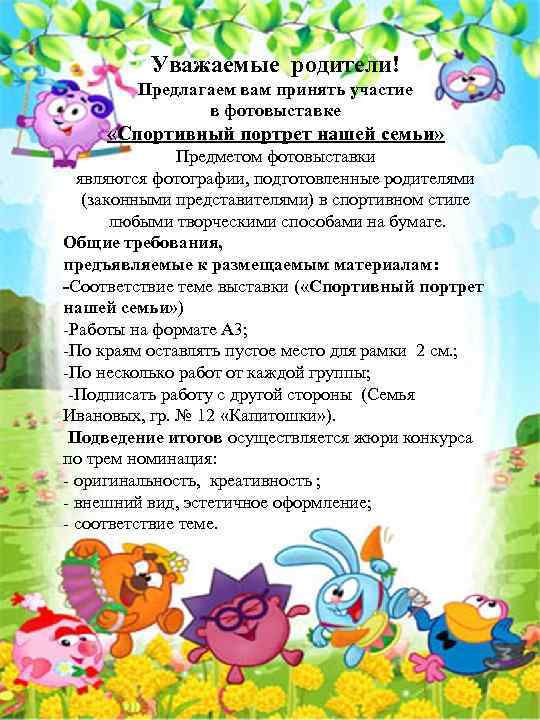 Уважаемые родители!
Предлагаем вам принять участие
в фотовыставке
«Спортивный портрет нашей семьи»

Предметом фотовыставки являются фотографии, подготовленные родителями (законными представителями) в спортивном стиле любыми творческими способами на бумаге.

Общие требования,
предъявляемые к размещаемым материалам:
-Соответствие теме выставки («Спортивный портрет нашей семьи»)
-Работы на формате А3;
-По краям оставлять пустое место для рамки 2 см.;
-По несколько работ от каждой группы;
-Подписать работу с другой стороны (Семья Ивановых, гр. № 12 «Капитошки»).

Подведение итогов осуществляется жюри конкурса по трем номинация:
- оригинальность, креативность ;
- внешний вид, эстетичное оформление;
- соответствие теме.